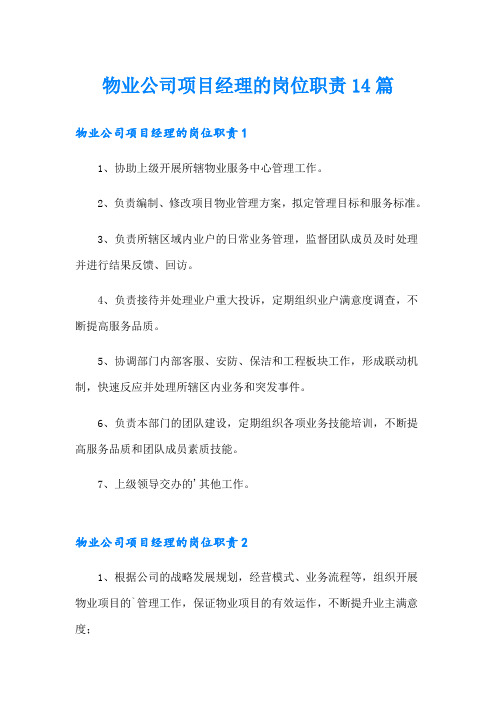 物业公司项目经理的岗位职责14篇

物业公司项目经理的岗位职责1

1、协助上级开展所辖物业服务中心管理工作。

2、负责编制、修改项目物业管理方案，拟定管理目标和服务标准。

3、负责所辖区域内业户的日常业务管理，监督团队成员及时处理并进行结果反馈、回访。

4、负责接待并处理业户重大投诉，定期组织业户满意度调查，不断提高服务品质。

5、协调部门内部客服、安防、保洁和工程板块工作，形成联动机制，快速反应并处理所辖区内业务和突发事件。

6、负责本部门的团队建设，定期组织各项业务技能培训，不断提高服务品质和团队成员素质技能。

7、上级领导交办的'其他工作。

物业公司项目经理的岗位职责2

1、根据公司的战略发展规划，经营模式、业务流程等，组织开展物业项目的`管理工作，保证物业项目的有效运作，不断提升业主满意度；